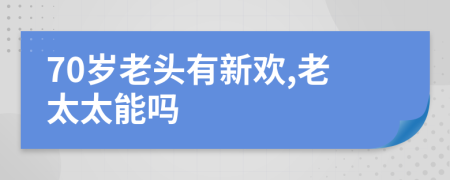 70岁老头有新欢,老太太能吗